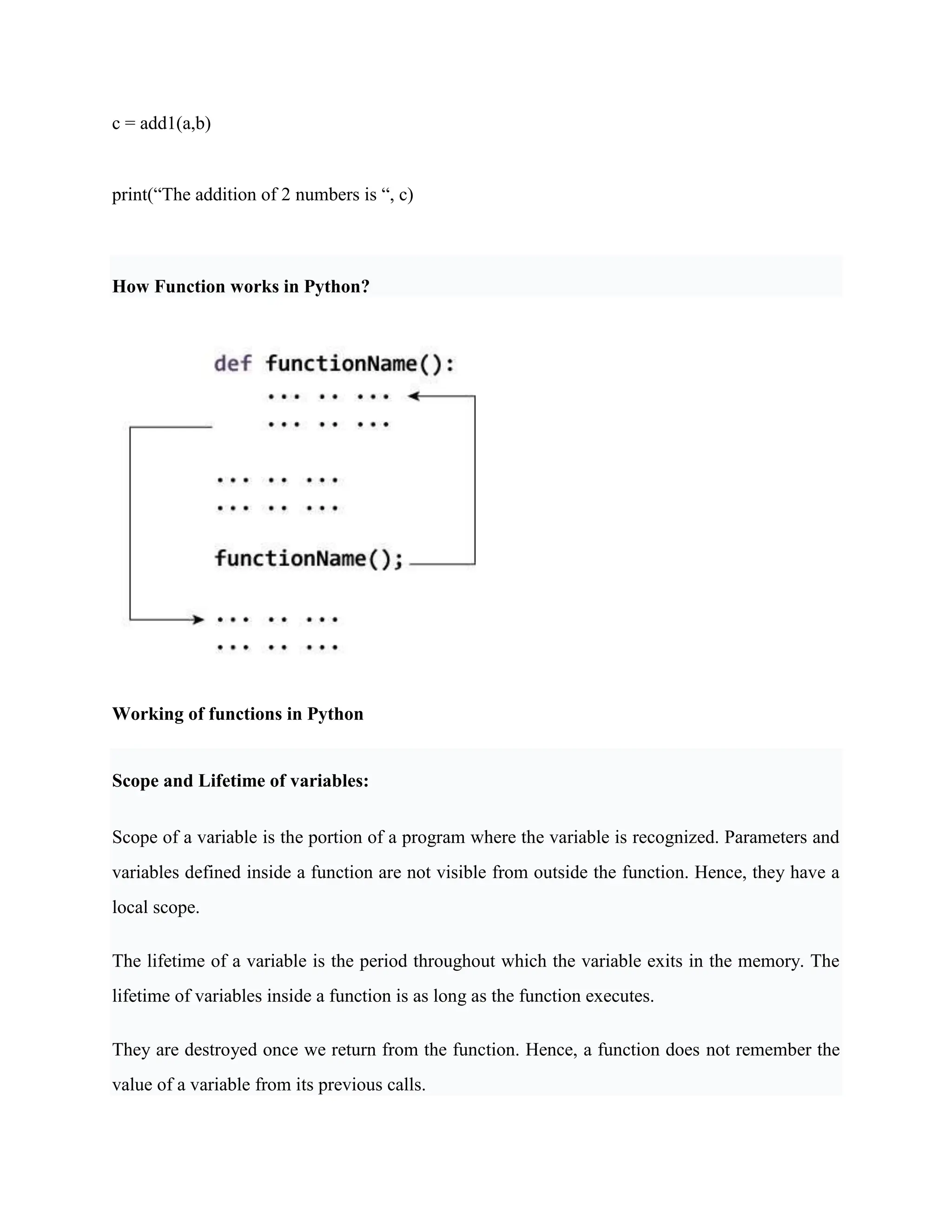 c = add1(a,b)

print(“The addition of 2 numbers is “, c)

How Function works in Python?

def functionName():
... .. ...
... .. ...

... .. ...
... .. ...

functionName();

... .. ...
... .. ...

Working of functions in Python

Scope and Lifetime of variables:

Scope of a variable is the portion of a program where the variable is recognized. Parameters and variables defined inside a function are not visible from outside the function. Hence, they have a local scope.

The lifetime of a variable is the period throughout which the variable exits in the memory. The lifetime of variables inside a function is as long as the function executes.

They are destroyed once we return from the function. Hence, a function does not remember the value of a variable from its previous calls.